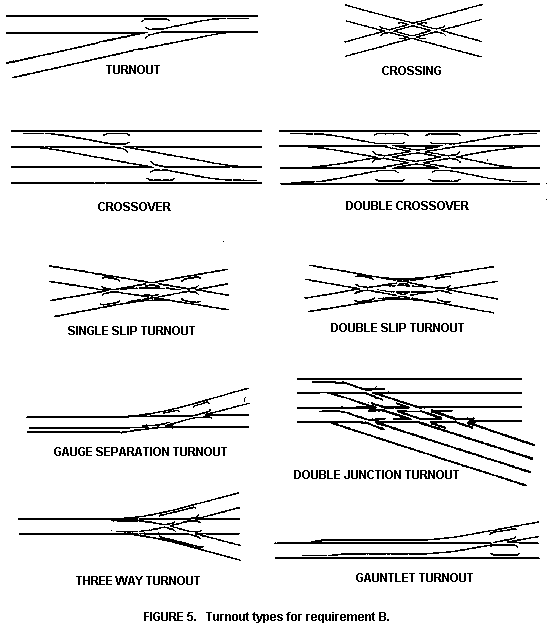 TURNOUT

CROSSING

CROSSOVER

DOUBLE CROSSOVER

SINGLE SLIP TURNOUT

DOUBLE SLIP TURNOUT

GAUGE SEPARATION TURNOUT

DOUBLE JUNCTION TURNOUT

THREE WAY TURNOUT

GAUNTLET TURNOUT

FIGURE 5. Turnout types for requirement B.